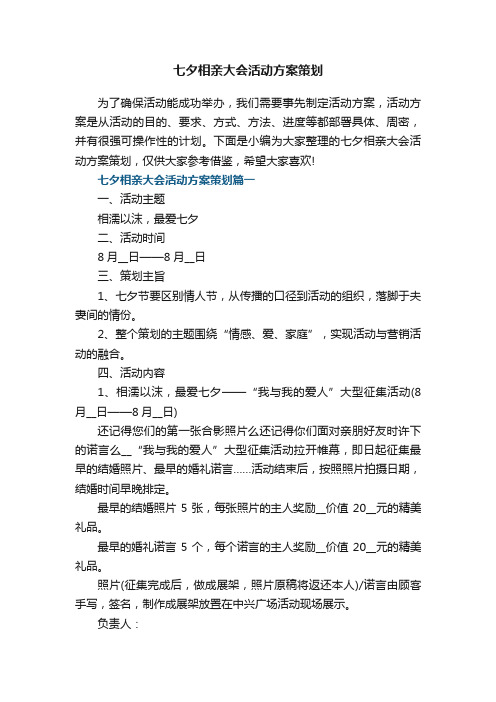 七夕相亲大会活动方案策划

为了确保活动能成功举办，我们需要事先制定活动方案，活动方案是从活动的目的、要求、方式、方法、进度等都部署具体、周密，并有很强可操作性的计划。下面是小编为大家整理的七夕相亲大会活动方案策划，仅供大家参考借鉴，希望大家喜欢!

七夕相亲大会活动方案策划篇一

一、活动主题

相濡以沫，最爱七夕

二、活动时间

8月__日——8月__日

三、策划主旨

1、七夕节要区别情人节，从传播的口径到活动的组织，落脚于夫妻间的情份。

2、整个策划的主题围绕“情感、爱、家庭”，实现活动与营销活动的融合。

四、活动内容

1、相濡以沫，最爱七夕——“我与我的爱人”大型征集活动(8月__日——8月__日)

还记得您们的第一张合影照片么还记得你们面对亲朋好友时许下的诺言么__“我与我的爱人”大型征集活动拉开帷幕，即日起征集最早的结婚照片、最早的婚礼诺言……活动结束后，按照照片拍摄日期，结婚时间早晚排定。

最早的结婚照片 5 张，每张照片的主人奖励__价值 20__元的精美礼品。

最早的婚礼诺言 5 个，每个诺言的主人奖励__价值 20__元的精美礼品。

照片(征集完成后，做成展架，照片原稿将返还本人)/诺言由顾客手写，签名，制作成展架放置在中兴广场活动现场展示。

负责人：